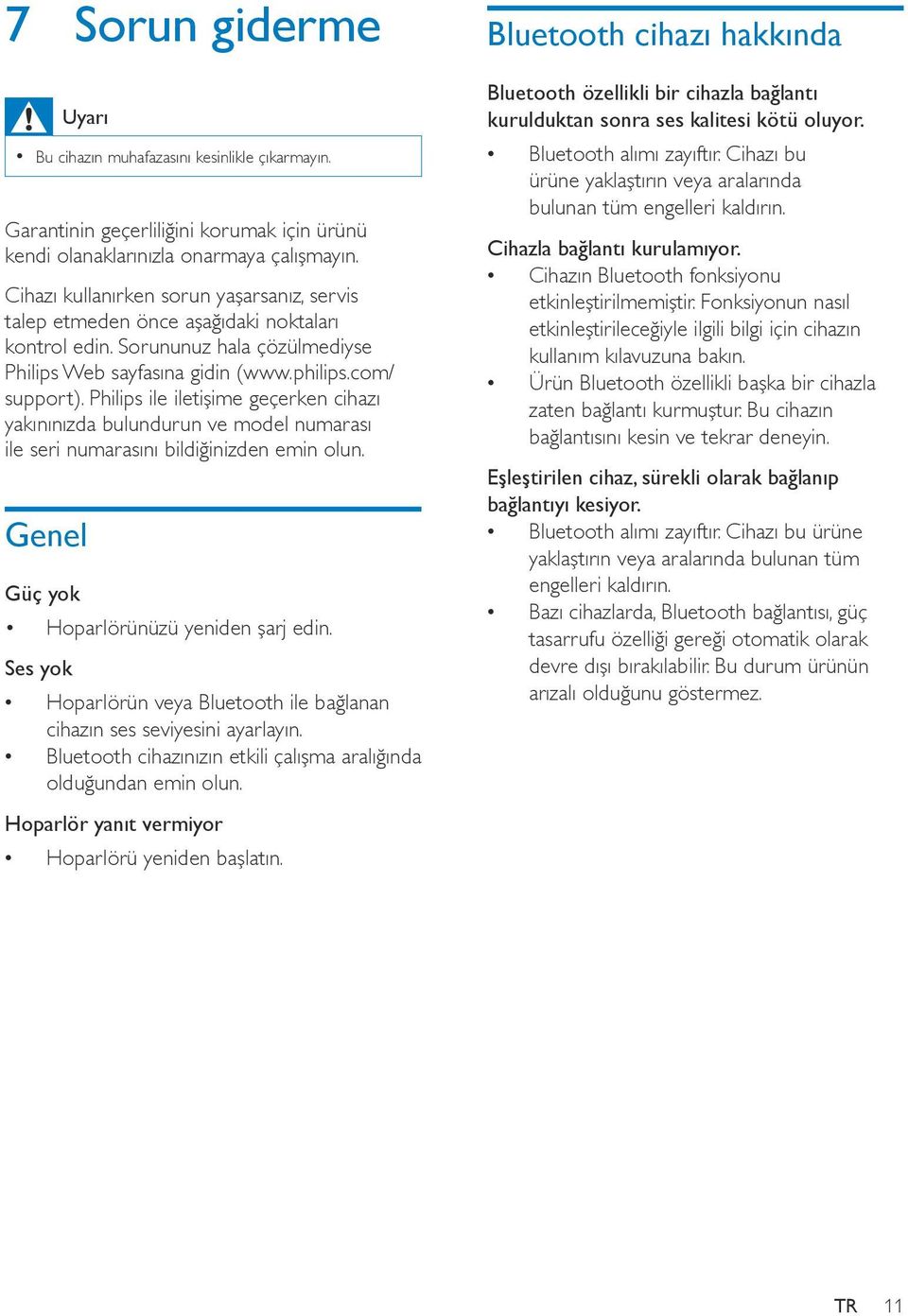 7 Sorun giderme

Uyarı

• Bu cihazın muhafazasını kesinlikle çıkarmayın.

Garantinin geçerliliğini korumak için ürünü kendi olanaklarınızla onarmaya çalışmayın.

Cihazı kullanırken sorun yaşarsanız, servis talep etmeden önce aşağıdaki noktaları kontrol edin. Sorununuz hala çözülmediyse Philips Web sayfasına gidin (www.philips.com/support). Philips ile iletişime geçerken cihazı yakınınızda bulundurun ve model numarası ile seri numarasını bildiğinizden emin olun.

Genel

Güç yok

• Hoparlörünüzü yeniden şarj edin.

Ses yok

• Hoparlörün veya Bluetooth ile bağlanan cihazın ses seviyesini ayarlayın.
• Bluetooth cihazınızın etkili çalışma aralığında olduğundan emin olun.

Hoparlör yanıt vermiyor

• Hoparlörü yeniden başlatın.

Bluetooth cihazı hakkında

Bluetooth özellikli bir cihazla bağlantı kurulduktan sonra ses kalitesi kötü oluyor.

• Bluetooth alımı zayıftır. Cihazı bu ürüne yaklaştırın veya aralarında bulunan tüm engelleri kaldırın.

Cihazla bağlantı kurulamıyor.

• Cihazın Bluetooth fonksiyonu etkinleştirilmemiştir. Fonksiyonun nasıl etkinleştirileceğiyle ilgili bilgi için cihazın kullanım kılavuzuna bakın.
• Ürün Bluetooth özellikli başka bir cihazla zaten bağlantı kurmuştur. Bu cihazın bağlantısını kesin ve tekrar deneyin.

Eşleştirilen cihaz, sürekli olarak bağlanıp bağlantıyı kesiyor.

• Bluetooth alımı zayıftır. Cihazı bu ürüne yaklaştırın veya aralarında bulunan tüm engelleri kaldırın.
• Bazı cihazlarda, Bluetooth bağlantısı, güç tasarrufu özelliği gereği otomatik olarak devre dışı bırakılabilir. Bu durum ürünün arızalı olduğunu göstermez.

TR 11